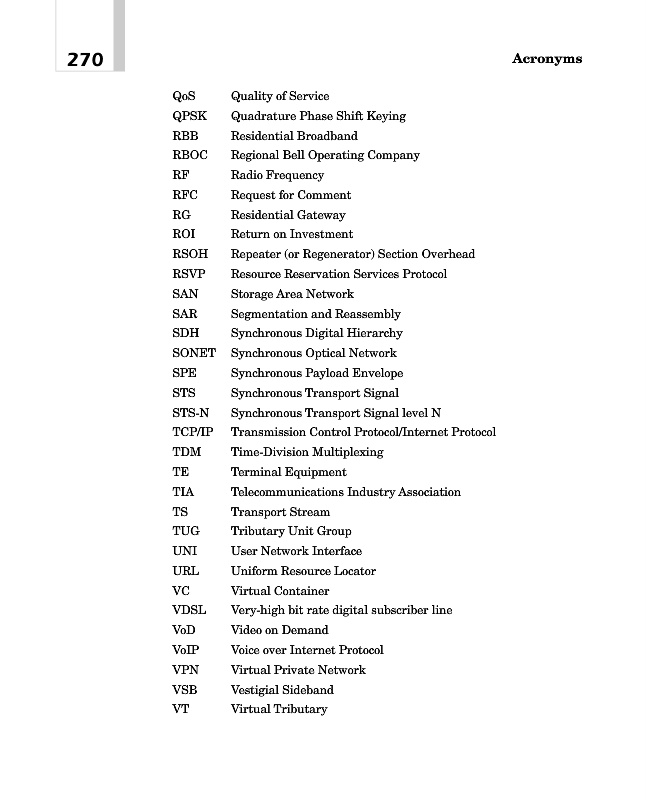 270

Acronyms

QoS Quality of Service
QPSK Quadrature Phase Shift Keying
RBB Residential Broadband
RBOC Regional Bell Operating Company
RF Radio Frequency
RFC Request for Comment
RG Residential Gateway
ROI Return on Investment
RSOH Repeater (or Regenerator) Section Overhead
RSVP Resource Reservation Services Protocol
SAN Storage Area Network
SAR Segmentation and Reassembly
SDH Synchronous Digital Hierarchy
SONET Synchronous Optical Network
SPE Synchronous Payload Envelope
STS Synchronous Transport Signal
STS-N Synchronous Transport Signal level N
TCP/IP Transmission Control Protocol/Internet Protocol
TDM Time-Division Multiplexing
TE Terminal Equipment
TIA Telecommunications Industry Association
TS Transport Stream
TUG Tributary Unit Group
UNI User Network Interface
URL Uniform Resource Locator
VC Virtual Container
VDSL Very-high bit rate digital subscriber line
VoD Video on Demand
VoIP Voice over Internet Protocol
VPN Virtual Private Network
VSB Vestigial Sideband
VT Virtual Tributary